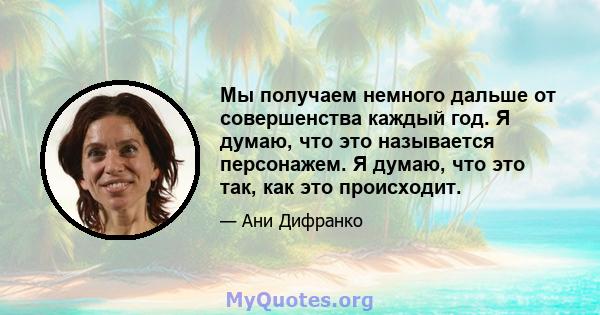 Мы получаем немного дальше от совершенства каждый год. Я думаю, что это называется персонажем. Я думаю, что это так, как это происходит.

— Ани Дифранко

MyQuotes.org